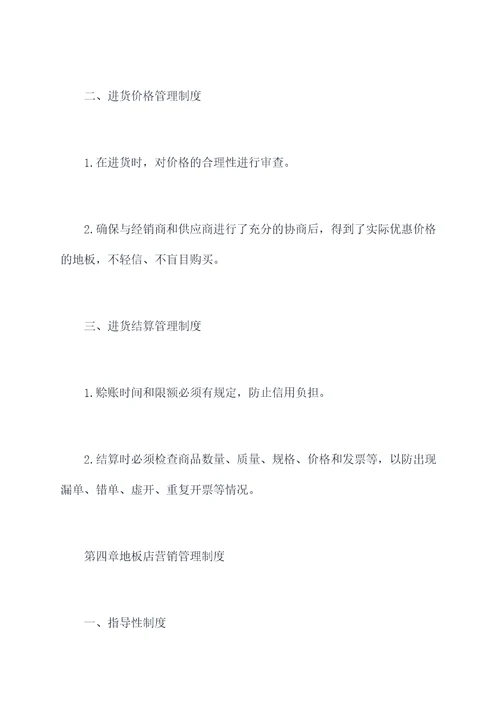 二、进货价格管理制度

1.在进货时，对价格的合理性进行审查。

2.确保与经销商和供应商进行了充分的协商后，得到了实际优惠价格的地板，不轻信、不盲目购买。

三、进货结算管理制度

1.赊账时间和限额必须有规定，防止信用负担。

2.结算时必须检查商品数量、质量、规格、价格和发票等，以防出现漏单、错单、虚开、重复开票等情况。

第四章地板店营销管理制度

一、指导性制度